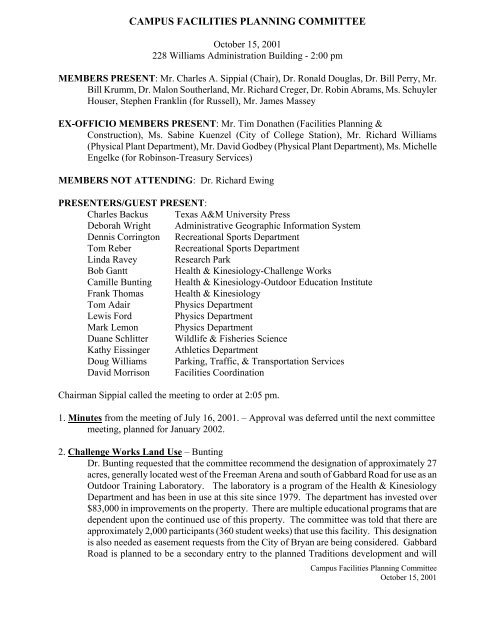 CAMPUS FACILITIES PLANNING COMMITTEE

October 15, 2001
228 Williams Administration Building - 2:00 pm

MEMBERS PRESENT: Mr. Charles A. Sippial (Chair), Dr. Ronald Douglas, Dr. Bill Perry, Mr. Bill Krumm, Dr. Malon Southerland, Mr. Richard Creger, Dr. Robin Abrams, Ms. Schuyler Houser, Stephen Franklin (for Russell), Mr. James Massey

EX-OFFICIO MEMBERS PRESENT: Mr. Tim Donathen (Facilities Planning & Construction), Ms. Sabine Kuenzel (City of College Station), Mr. Richard Williams (Physical Plant Department), Mr. David Godbey (Physical Plant Department), Ms. Michelle Engelke (for Robinson-Treasury Services)

MEMBERS NOT ATTENDING: Dr. Richard Ewing

PRESENTERS/GUEST PRESENT:

| | |
|---|---|
| Charles Backus | Texas A&M University Press |
| Deborah Wright | Administrative Geographic Information System |
| Dennis Corrington | Recreational Sports Department |
| Tom Reber | Recreational Sports Department |
| Linda Ravey | Research Park |
| Bob Gantt | Health & Kinesiology-Challenge Works |
| Camille Bunting | Health & Kinesiology-Outdoor Education Institute |
| Frank Thomas | Health & Kinesiology |
| Tom Adair | Physics Department |
| Lewis Ford | Physics Department |
| Mark Lemon | Physics Department |
| Duane Schlitter | Wildlife & Fisheries Science |
| Kathy Eissinger | Athletics Department |
| Doug Williams | Parking, Traffic, & Transportation Services |
| David Morrison | Facilities Coordination |

Chairman Sippial called the meeting to order at 2:05 pm.

1. Minutes from the meeting of July 16, 2001. – Approval was deferred until the next committee meeting, planned for January 2002.

2. Challenge Works Land Use – Bunting
Dr. Bunting requested that the committee recommend the designation of approximately 27 acres, generally located west of the Freeman Arena and south of Gabbard Road for use as an Outdoor Training Laboratory. The laboratory is a program of the Health & Kinesiology Department and has been in use at this site since 1979. The department has invested over $83,000 in improvements on the property. There are multiple educational programs that are dependent upon the continued use of this property. The committee was told that there are approximately 2,000 participants (360 student weeks) that use this facility. This designation is also needed as easement requests from the City of Bryan are being considered. Gabbard Road is planned to be a secondary entry to the planned Traditions development and will

Campus Facilities Planning Committee
October 15, 2001